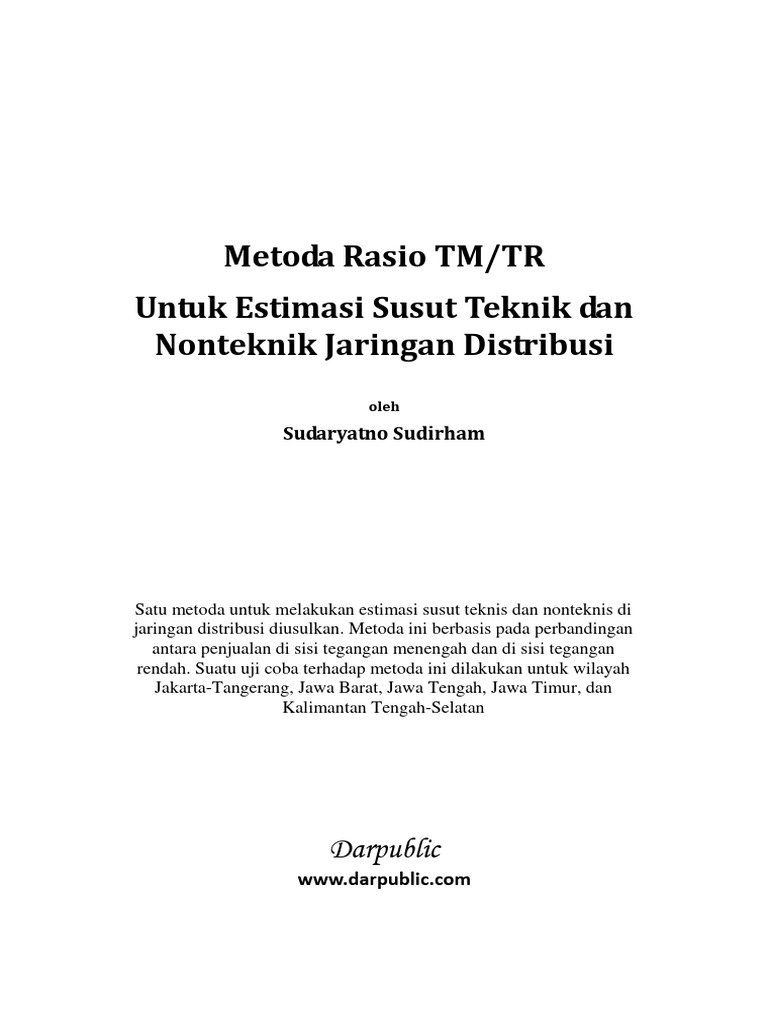 Metoda Rasio TM/TR

Untuk Estimasi Susut Teknik dan Nonteknik Jaringan Distribusi

oleh

Sudaryatno Sudirham

Satu metoda untuk melakukan estimasi susut teknis dan nonteknis di jaringan distribusi diusulkan. Metoda ini berbasis pada perbandingan antara penjualan di sisi tegangan menengah dan di sisi tegangan rendah. Suatu uji coba terhadap metoda ini dilakukan untuk wilayah Jakarta-Tangerang, Jawa Barat, Jawa Tengah, Jawa Timur, dan Kalimantan Tengah-Selatan

Darpublic

www.darpublic.com